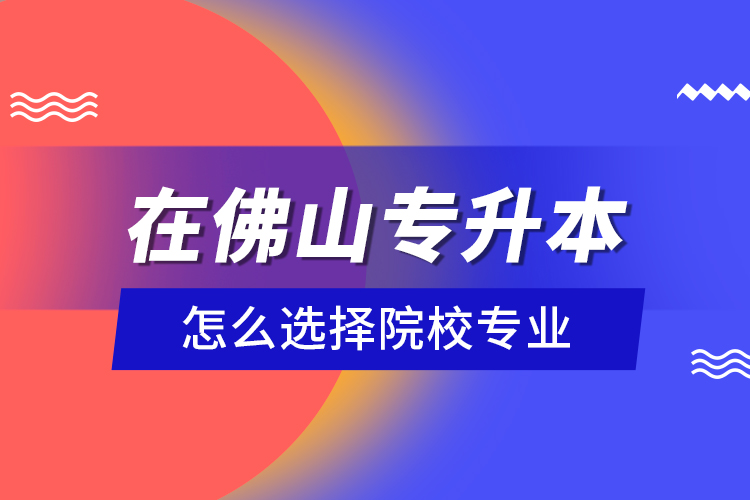 在佛山专升本

怎么选择院校专业